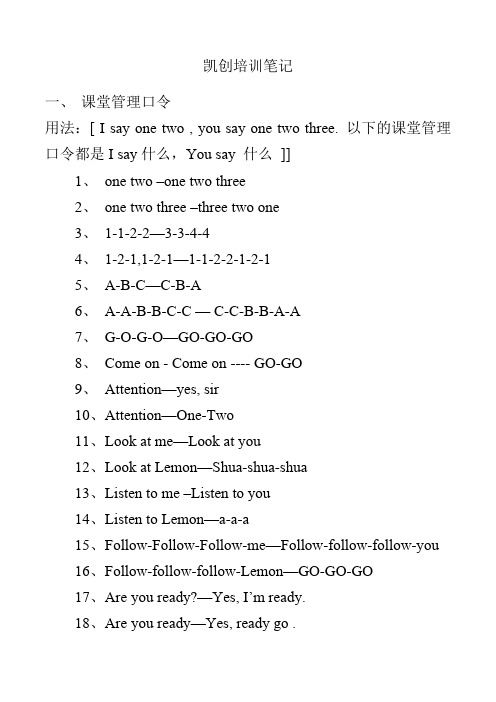 凯创培训笔记

一、 课堂管理口令

用法：[ I say one two , you say one two three. 以下的课堂管理口令都是 I say 什么，You say 什么 ]]

1、 one two –one two three

2、 one two three –three two one

3、 1-1-2-2—3-3-4-4

4、 1-2-1,1-2-1—1-1-2-2-1-2-1

5、 A-B-C—C-B-A

6、 A-A-B-B-C-C — C-C-B-B-A-A

7、 G-O-G-O—GO-GO-GO

8、 Come on - Come on ---- GO-GO

9、 Attention—yes, sir

10、Attention—One-Two

11、Look at me—Look at you

12、Look at Lemon—Shua-shua-shua

13、Listen to me –Listen to you

14、Listen to Lemon—a-a-a

15、Follow-Follow-Follow-me—Follow-follow-follow-you

16、Follow-follow-follow-Lemon—GO-GO-GO

17、Are you ready?—Yes, I'm ready.

18、Are you ready—Yes, ready go .